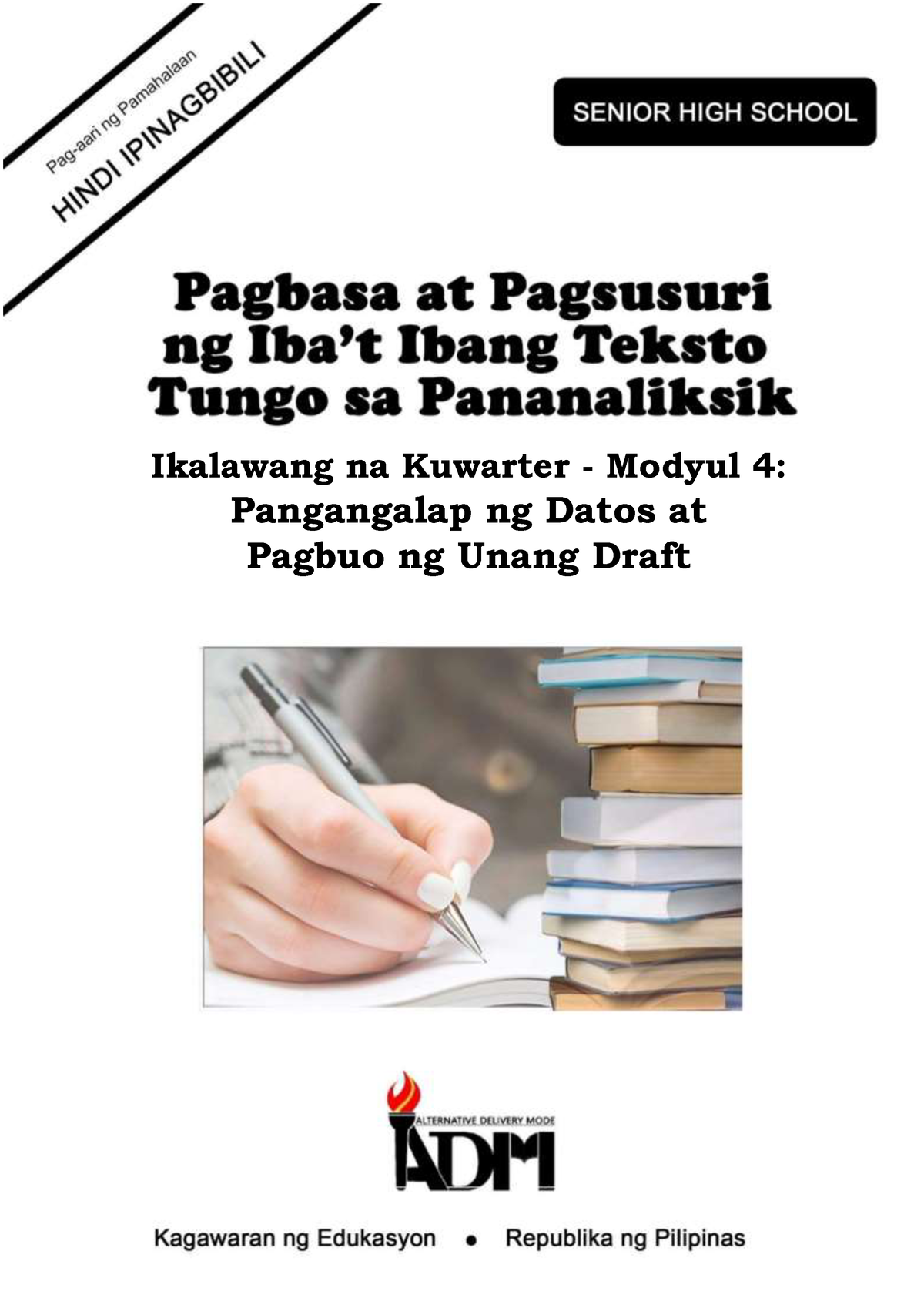 Pag-aari ng Pamahalaan
HINDI IPINAGBIBILI

SENIOR HIGH SCHOOL

Pagbasa at Pagsusuri ng Iba't Ibang Teksto Tungo sa Pananaliksik

Ikalawang na Kuwarter - Modyul 4: Pangangalap ng Datos at Pagbuo ng Unang Draft

ALTERNATIVE DELIVERY MODE
ADM

Kagawaran ng Edukasyon • Republika ng Pilipinas